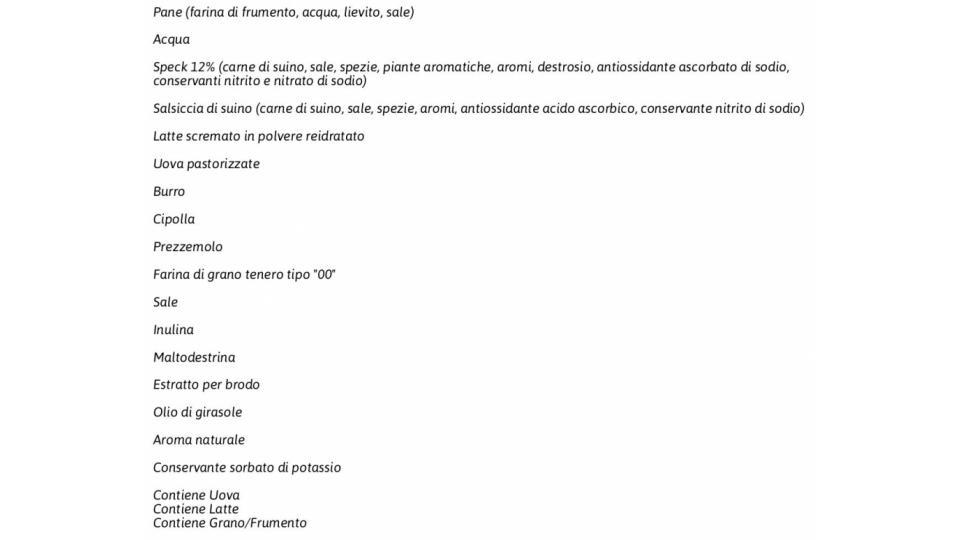 Pane (farina di frumento, acqua, lievito, sale)

Acqua

Speck 12% (carne di suino, sale, spezie, piante aromatiche, aromi, destrosio, antiossidante ascorbato di sodio, conservanti nitrito e nitrato di sodio)

Salsiccia di suino (carne di suino, sale, spezie, aromi, antiossidante acido ascorbico, conservante nitrito di sodio)

Latte scremato in polvere reidratato

Uova pastorizzate

Burro

Cipolla

Prezzemolo

Farina di grano tenero tipo "00"

Sale

Inulina

Maltodestrina

Estratto per brodo

Olio di girasole

Aroma naturale

Conservante sorbato di potassio

Contiene Uova
Contiene Latte
Contiene Grano/Frumento